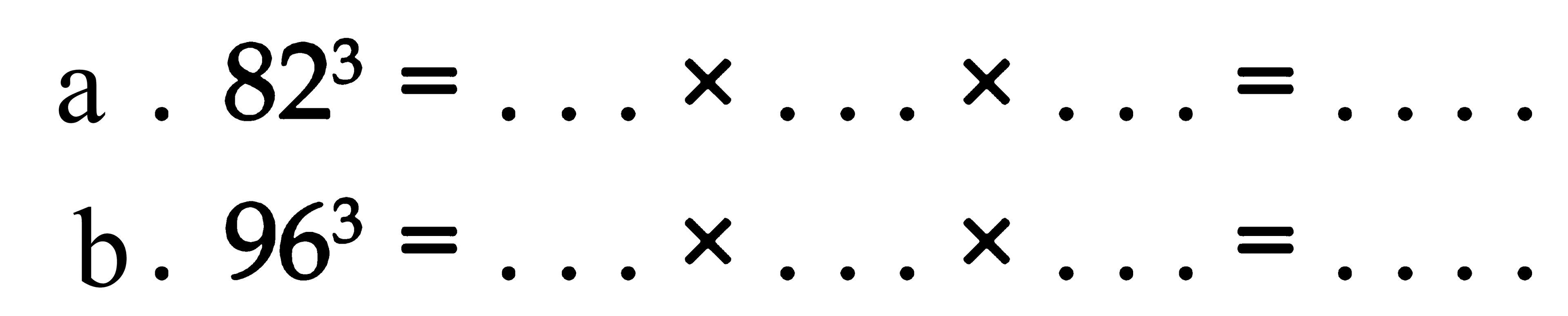 a. $82^3 = \ldots \times \ldots \times \ldots = \ldots.$

b. $96^3 = \ldots \times \ldots \times \ldots = \ldots.$